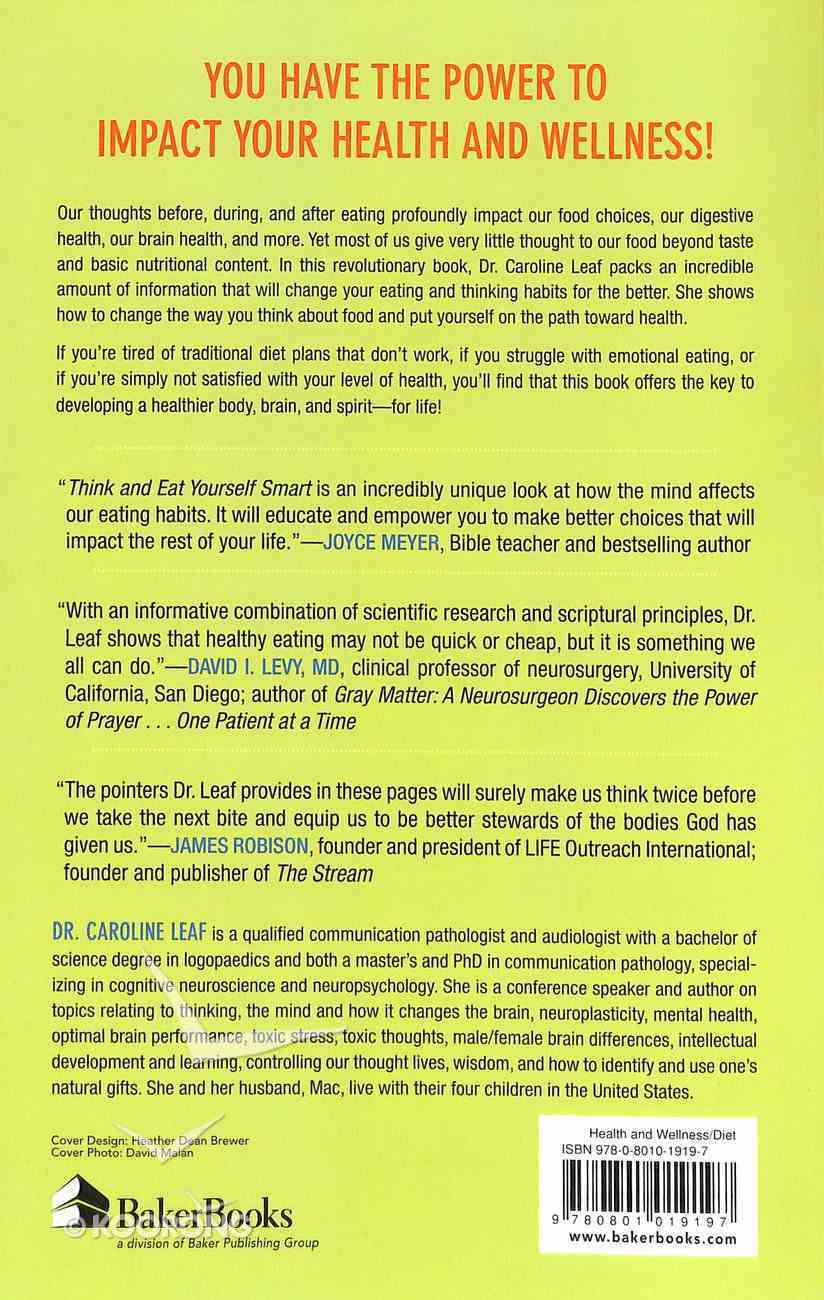 YOU HAVE THE POWER TO IMPACT YOUR HEALTH AND WELLNESS!

Our thoughts before, during, and after eating profoundly impact our food choices, our digestive health, our brain health, and more. Yet most of us give very little thought to our food beyond taste and basic nutritional content. In this revolutionary book, Dr. Caroline Leaf packs an incredible amount of information that will change your eating and thinking habits for the better. She shows how to change the way you think about food and put yourself on the path toward health.

If you're tired of traditional diet plans that don't work, if you struggle with emotional eating, or if you're simply not satisfied with your level of health, you'll find that this book offers the key to developing a healthier body, brain, and spirit—for life!

"Think and Eat Yourself Smart is an incredibly unique look at how the mind affects our eating habits. It will educate and empower you to make better choices that will impact the rest of your life."—JOYCE MEYER, Bible teacher and bestselling author

"With an informative combination of scientific research and scriptural principles, Dr. Leaf shows that healthy eating may not be quick or cheap, but it is something we all can do."—DAVID I. LEVY, MD, clinical professor of neurosurgery, University of California, San Diego; author of Gray Matter: A Neurosurgeon Discovers the Power of Prayer . . . One Patient at a Time

"The pointers Dr. Leaf provides in these pages will surely make us think twice before we take the next bite and equip us to be better stewards of the bodies God has given us."—JAMES ROBISON, founder and president of LIFE Outreach International; founder and publisher of The Stream

DR. CAROLINE LEAF is a qualified communication pathologist and audiologist with a bachelor of science degree in logopaedics and both a master's and PhD in communication pathology, specializing in cognitive neuroscience and neuropsychology. She is a conference speaker and author on topics relating to thinking, the mind and how it changes the brain, neuroplasticity, mental health, optimal brain performance, toxic stress, toxic thoughts, male/female brain differences, intellectual development and learning, controlling our thought lives, wisdom, and how to identify and use one's natural gifts. She and her husband, Mac, live with their four children in the United States.

Cover Design: Heather Dean Brewer
Cover Photo: David Malan

BakerBooks
a division of Baker Publishing Group

Health and Wellness/Diet
ISBN 978-0-8010-1919-7

9 780801 019197
www.bakerbooks.com